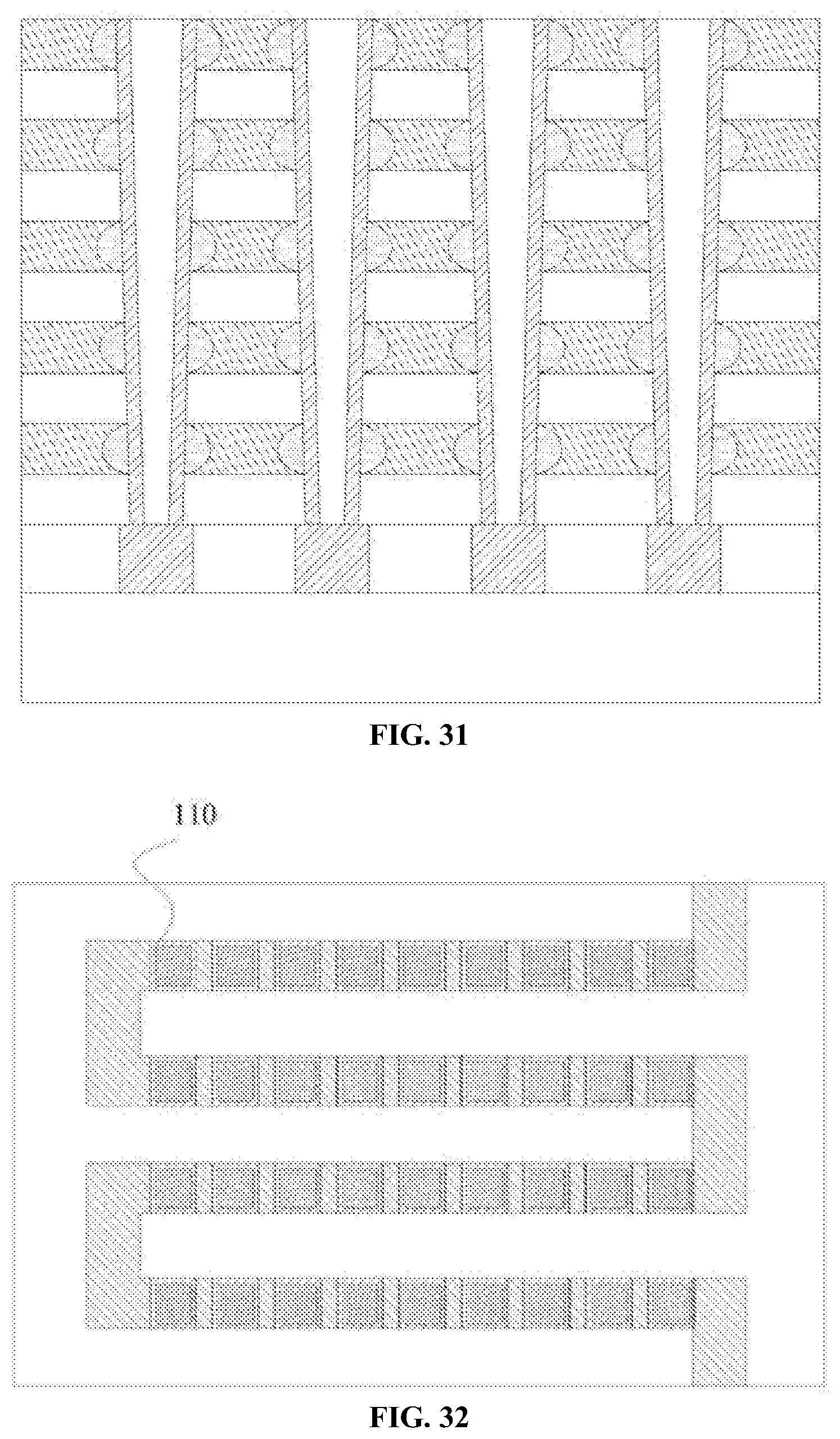 FIG. 31

110

FIG. 32